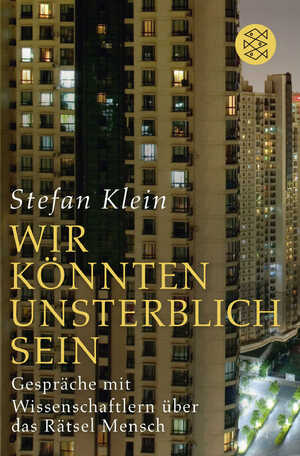 Stefan Klein

WIR KÖNNTEN UNSTERBLICH SEIN

Gespräche mit Wissenschaftlern über das Rätsel Mensch